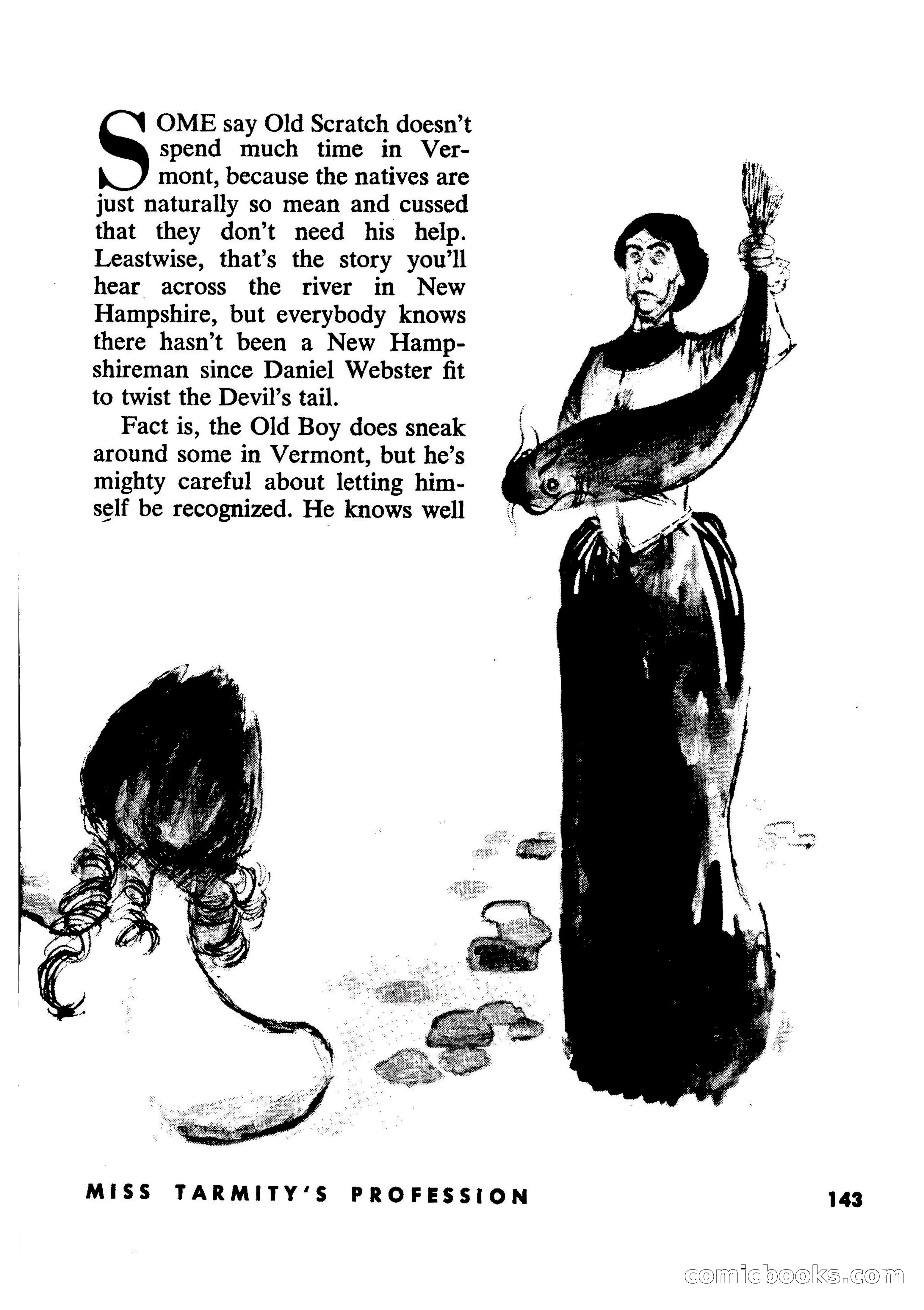 SOME say Old Scratch doesn't spend much time in Vermont, because the natives are just naturally so mean and cussed that they don't need his help. Leastwise, that's the story you'll hear across the river in New Hampshire, but everybody knows there hasn't been a New Hampshireman since Daniel Webster fit to twist the Devil's tail.

Fact is, the Old Boy does sneak around some in Vermont, but he's mighty careful about letting himself be recognized. He knows well

MISS TARMITY'S PROFESSION

143

comicbooks.com